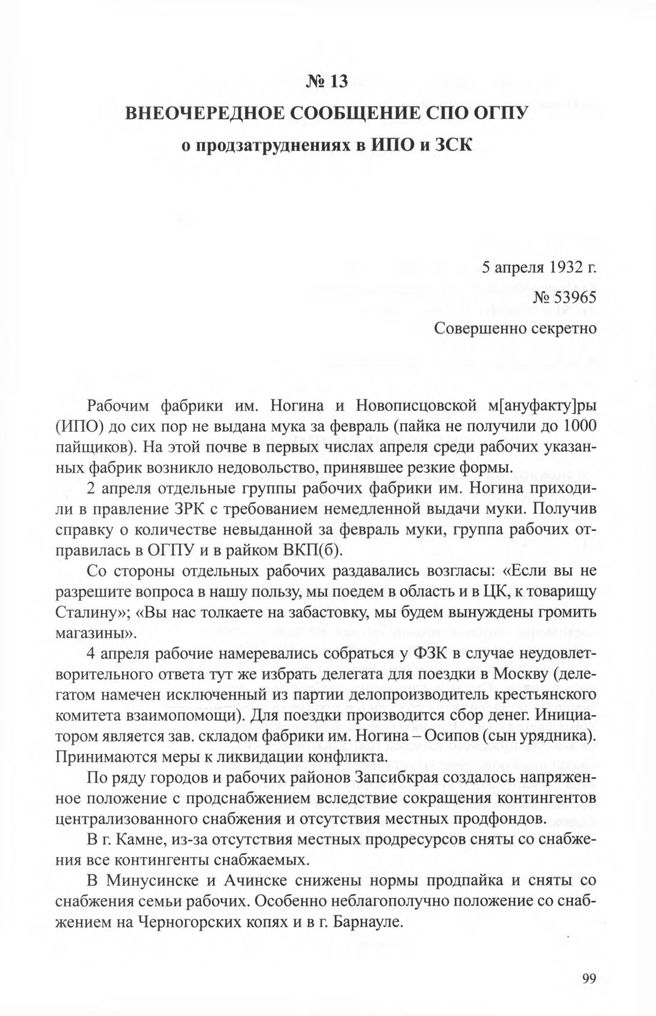 № 13
ВНЕОЧЕРЕДНОЕ СООБЩЕНИЕ СПО ОГПУ
о продзатруднениях в ИПО и ЗСК

5 апреля 1932 г.
№ 53965
Совершенно секретно

Рабочим фабрики им. Ногина и Новописцовской м[ануфакту]ры (ИПО) до сих пор не выдана мука за февраль (пайка не получили до 1000 пайщиков). На этой почве в первых числах апреля среди рабочих указанных фабрик возникло недовольство, принявшее резкие формы.

2 апреля отдельные группы рабочих фабрики им. Ногина приходили в правление ЗРК с требованием немедленной выдачи муки. Получив справку о количестве невыданной за февраль муки, группа рабочих отправилась в ОГПУ и в райком ВКП(б).

Со стороны отдельных рабочих раздавались возгласы: «Если вы не разрешите вопроса в нашу пользу, мы поедем в область и в ЦК, к товарищу Сталину»; «Вы нас толкаете на забастовку, мы будем вынуждены громить магазины».

4 апреля рабочие намеревались собраться у ФЗК в случае неудовлетворительного ответа тут же избрать делегата для поездки в Москву (делегатом намечен исключенный из партии делопроизводитель крестьянского комитета взаимопомощи). Для поездки производится сбор денег. Инициатором является зав. складом фабрики им. Ногина – Осипов (сын урядника). Принимаются меры к ликвидации конфликта.

По ряду городов и рабочих районов Запсибкрая создалось напряженное положение с продснабжением вследствие сокращения контингентов централизованного снабжения и отсутствия местных продфондов.

В г. Камне, из-за отсутствия местных продресурсов сняты со снабжения все контингенты снабжаемых.

В Минусинске и Ачинске снижены нормы продпайка и сняты со снабжения семьи рабочих. Особенно неблагополучно положение со снабжением на Черногорских копях и в г. Барнауле.

99